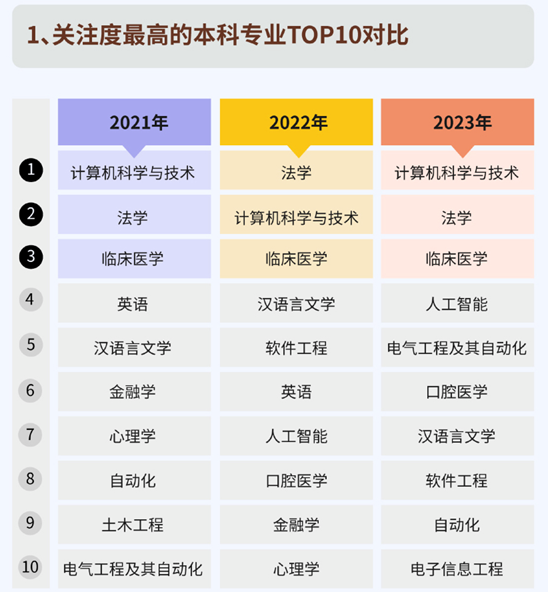 1、关注度最高的本科专业TOP10对比

|  | 2021年 | 2022年 | 2023年 |
|---|---|---|---|
| 1 | 计算机科学与技术 | 法学 | 计算机科学与技术 |
| 2 | 法学 | 计算机科学与技术 | 法学 |
| 3 | 临床医学 | 临床医学 | 临床医学 |
| 4 | 英语 | 汉语言文学 | 人工智能 |
| 5 | 汉语言文学 | 软件工程 | 电气工程及其自动化 |
| 6 | 金融学 | 英语 | 口腔医学 |
| 7 | 心理学 | 人工智能 | 汉语言文学 |
| 8 | 自动化 | 口腔医学 | 软件工程 |
| 9 | 土木工程 | 金融学 | 自动化 |
| 10 | 电气工程及其自动化 | 心理学 | 电子信息工程 |